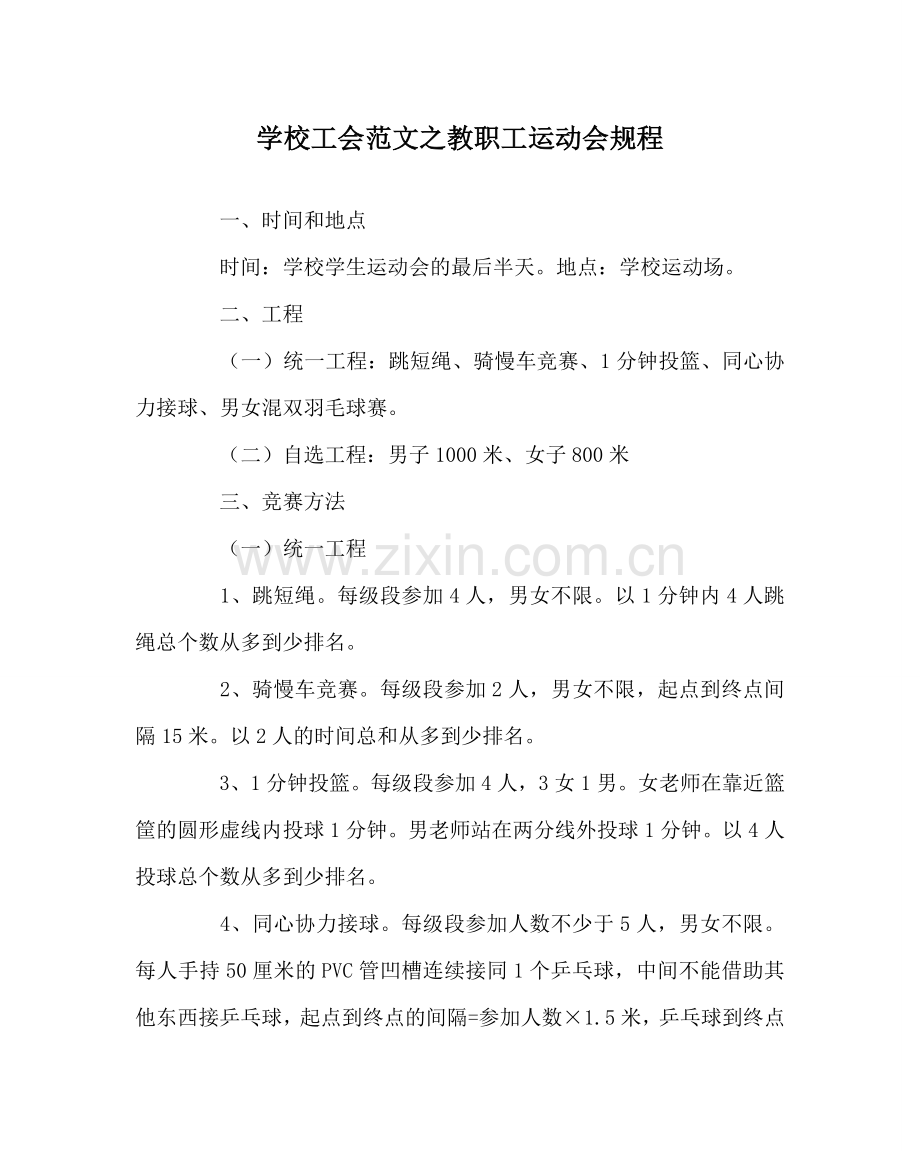 学校工会范文之教职工运动会规程

一、时间和地点

时间：学校学生运动会的最后半天。地点：学校运动场。

二、工程

（一）统一工程：跳短绳、骑慢车竞赛、1分钟投篮、同心协力接球、男女混双羽毛球赛。

（二）自选工程：男子1000米、女子800米

三、竞赛方法

（一）统一工程

1、跳短绳。每级段参加4人，男女不限。以1分钟内4人跳绳总个数从多到少排名。

2、骑慢车竞赛。每级段参加2人，男女不限，起点到终点间隔15米。以2人的时间总和从多到少排名。

3、1分钟投篮。每级段参加4人，3女1男。女老师在靠近篮筐的圆形虚线内投球1分钟。男老师站在两分线外投球1分钟。以4人投球总个数从多到少排名。

4、同心协力接球。每级段参加人数不少于5人，男女不限。每人手持50厘米的PVC管凹槽连续接同1个乒乓球，中间不能借助其他东西接乒乓球，起点到终点的间隔=参加人数×1.5米，乒乓球到终点

www.zixin.com.cn